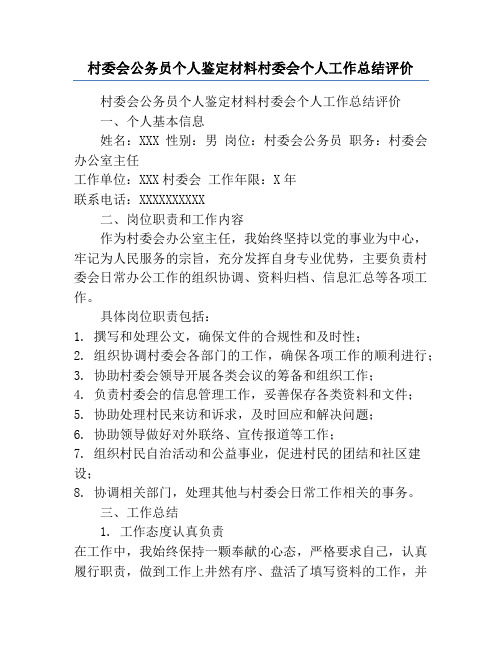 村委会公务员个人鉴定材料村委会个人工作总结评价

村委会公务员个人鉴定材料村委会个人工作总结评价

一、个人基本信息

姓名：XXX 性别：男 岗位：村委会公务员 职务：村委会办公室主任

工作单位：XXX 村委会 工作年限：X 年

联系电话：XXXXXXXXXX

二、岗位职责和工作内容

作为村委会办公室主任，我始终坚持以党的事业为中心，牢记为人民服务的宗旨，充分发挥自身专业优势，主要负责村委会日常办公工作的组织协调、资料归档、信息汇总等各项工作。

具体岗位职责包括：

1. 撰写和处理公文，确保文件的合规性和及时性；
2. 组织协调村委会各部门的工作，确保各项工作的顺利进行；
3. 协助村委会领导开展各类会议的筹备和组织工作；
4. 负责村委会的信息管理工作，妥善保存各类资料和文件；
5. 协助处理村民来访和诉求，及时回应和解决问题；
6. 协助领导做好对外联络、宣传报道等工作；
7. 组织村民自治活动和公益事业，促进村民的团结和社区建设；
8. 协调相关部门，处理其他与村委会日常工作相关的事务。

三、工作总结

1. 工作态度认真负责

在工作中，我始终保持一颗奉献的心态，严格要求自己，认真履行职责，做到工作上井然有序、盘活了填写资料的工作，并